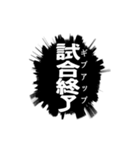 試合終了
ギブアップ